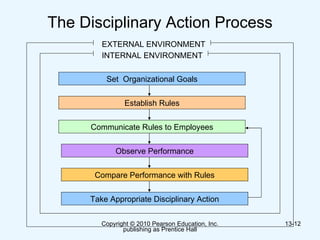 The Disciplinary Action Process

EXTERNAL ENVIRONMENT

INTERNAL ENVIRONMENT

Set Organizational Goals

Establish Rules

Communicate Rules to Employees

Observe Performance

Compare Performance with Rules

Take Appropriate Disciplinary Action

Copyright © 2010 Pearson Education, Inc. publishing as Prentice Hall

13-12